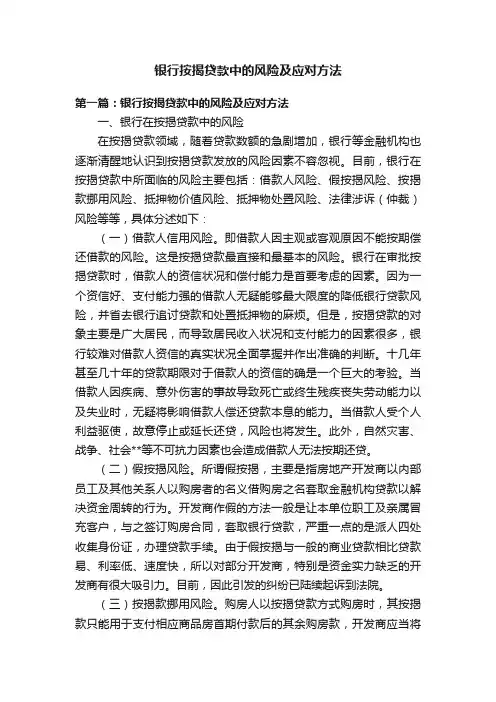 银行按揭贷款中的风险及应对方法

第一篇：银行按揭贷款中的风险及应对方法

一、银行在按揭贷款中的风险

在按揭贷款领域，随着贷款数额的急剧增加，银行等金融机构也逐渐清醒地认识到按揭贷款发放的风险因素不容忽视。目前，银行在按揭贷款中所面临的风险主要包括：借款人风险、假按揭风险、按揭款挪用风险、抵押物价值风险、抵押物处置风险、法律涉诉（仲裁）风险等等，具体分述如下：

（一）借款人信用风险。即借款人因主观或客观原因不能按期偿还借款的风险。这是按揭贷款最直接和最基本的风险。银行在审批按揭贷款时，借款人的资信状况和偿付能力是首要考虑的因素。因为一个资信好、支付能力强的借款人无疑能够最大限度的降低银行贷款风险，并省去银行追讨贷款和处置抵押物的麻烦。但是，按揭贷款的对象主要是广大居民，而导致居民收入状况和支付能力的因素很多，银行较难对借款人资信的真实状况全面掌握并作出准确的判断。十几年甚至几十年的贷款期限对于借款人的资信的确是一个巨大的考验。当借款人因疾病、意外伤害的事故导致死亡或终生残疾丧失劳动能力以及失业时，无疑将影响借款人偿还贷款本息的能力。当借款人受个人利益驱使，故意停止或延长还贷，风险也将发生。此外，自然灾害、战争、社会**等不可抗力因素也会造成借款人无法按期还贷。

（二）假按揭风险。所谓假按揭，主要是指房地产开发商以内部员工及其他关系人以购房者的名义借购房之名套取金融机构贷款以解决资金周转的行为。开发商作假的方法一般是让本单位职工及亲属冒充客户，与之签订购房合同，套取银行贷款，严重一点的是派人四处收集身份证，办理贷款手续。由于假按揭与一般的商业贷款相比贷款易、利率低、速度快，所以对部分开发商，特别是资金实力缺乏的开发商有很大吸引力。目前，因此引发的纠纷已陆续起诉到法院。

（三）按揭款挪用风险。购房人以按揭贷款方式购房时，其按揭款只能用于支付相应商品房首期付款后的其余购房款，开发商应当将